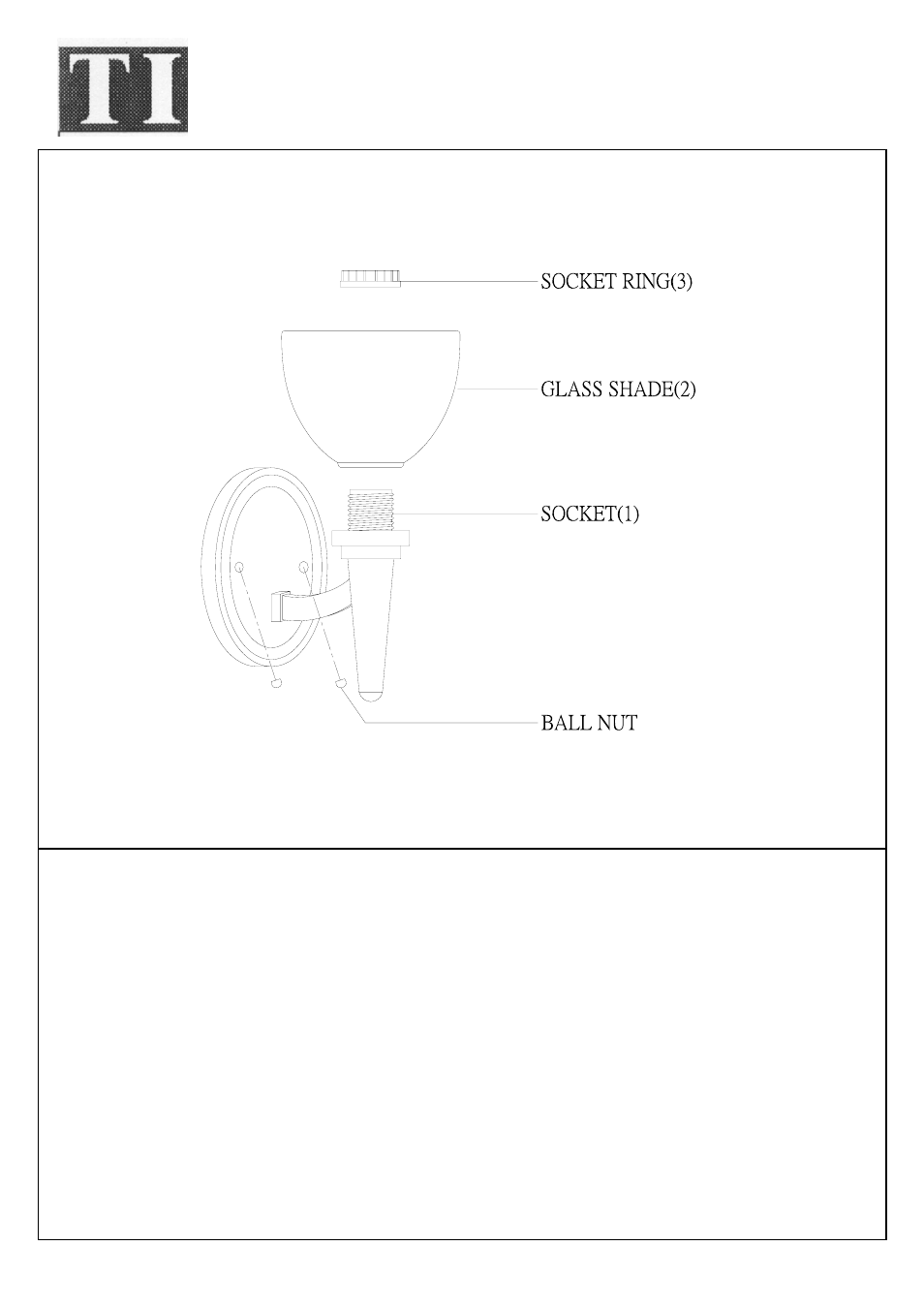 TI

SOCKET RING(3)

GLASS SHADE(2)

SOCKET(1)

BALL NUT